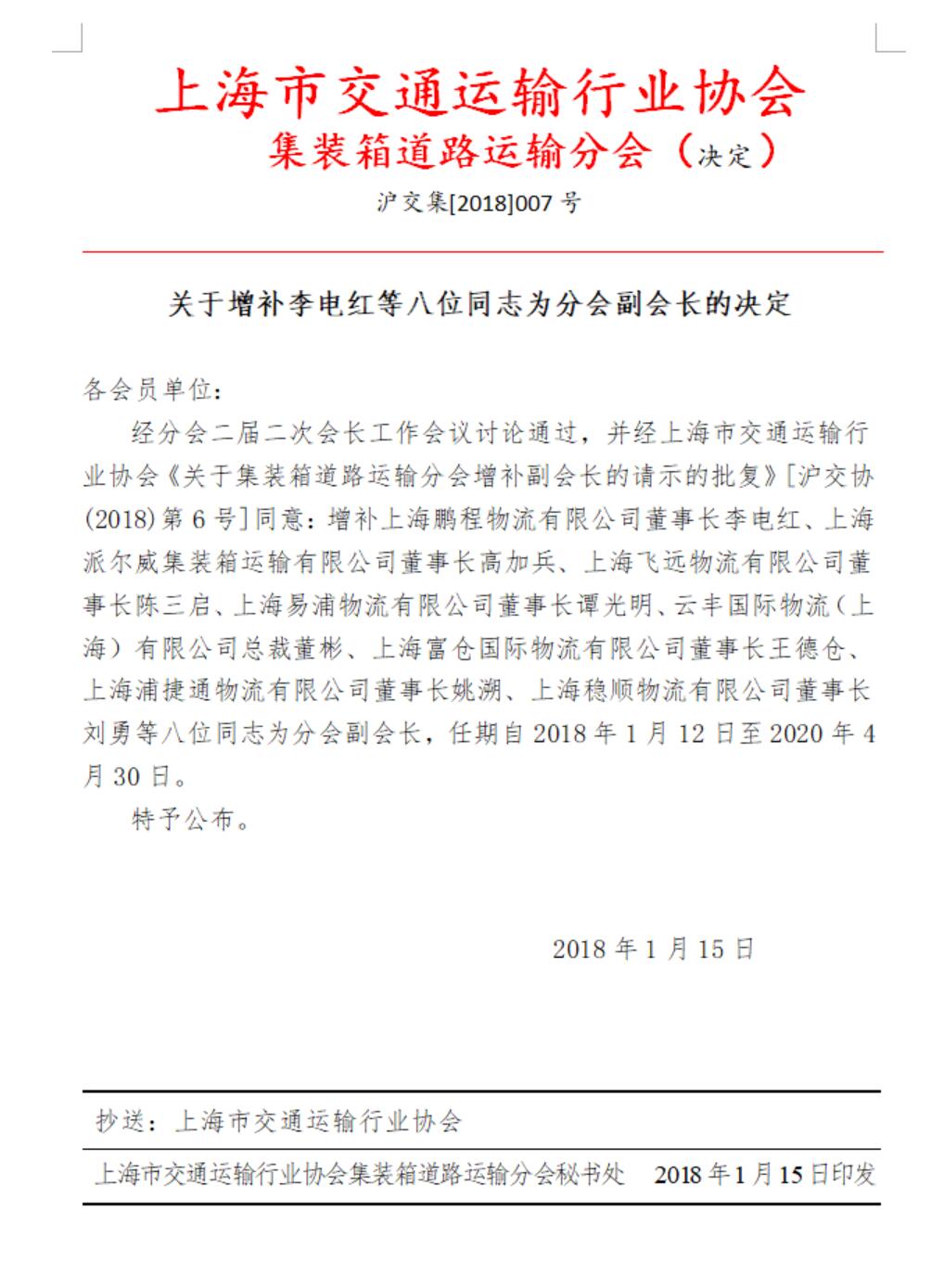 上海市交通运输行业协会
集装箱道路运输分会（决定）
沪交集[2018]007 号

关于增补李电红等八位同志为分会副会长的决定

各会员单位：
经分会二届二次会长工作会议讨论通过，并经上海市交通运输行业协会《关于集装箱道路运输分会增补副会长的请示的批复》[沪交协(2018)第 6 号]同意：增补上海鹏程物流有限公司董事长李电红、上海派尔威集装箱运输有限公司董事长高加兵、上海飞远物流有限公司董事长陈三启、上海易浦物流有限公司董事长谭光明、云丰国际物流（上海）有限公司总裁董彬、上海富仓国际物流有限公司董事长王德仓、上海浦捷通物流有限公司董事长姚溯、上海稳顺物流有限公司董事长刘勇等八位同志为分会副会长，任期自 2018 年 1 月 12 日至 2020 年 4 月 30 日。
特予公布。

2018 年 1 月 15 日

抄送：上海市交通运输行业协会
上海市交通运输行业协会集装箱道路运输分会秘书处 2018 年 1 月 15 日印发